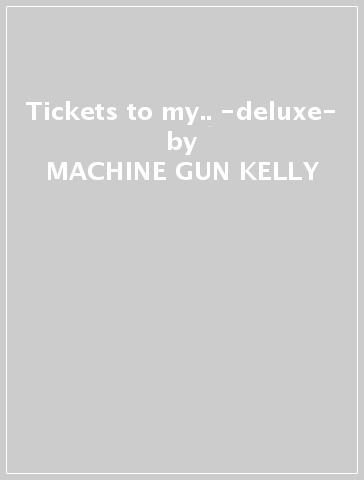 Tickets to my.. -deluxe- by MACHINE GUN KELLY